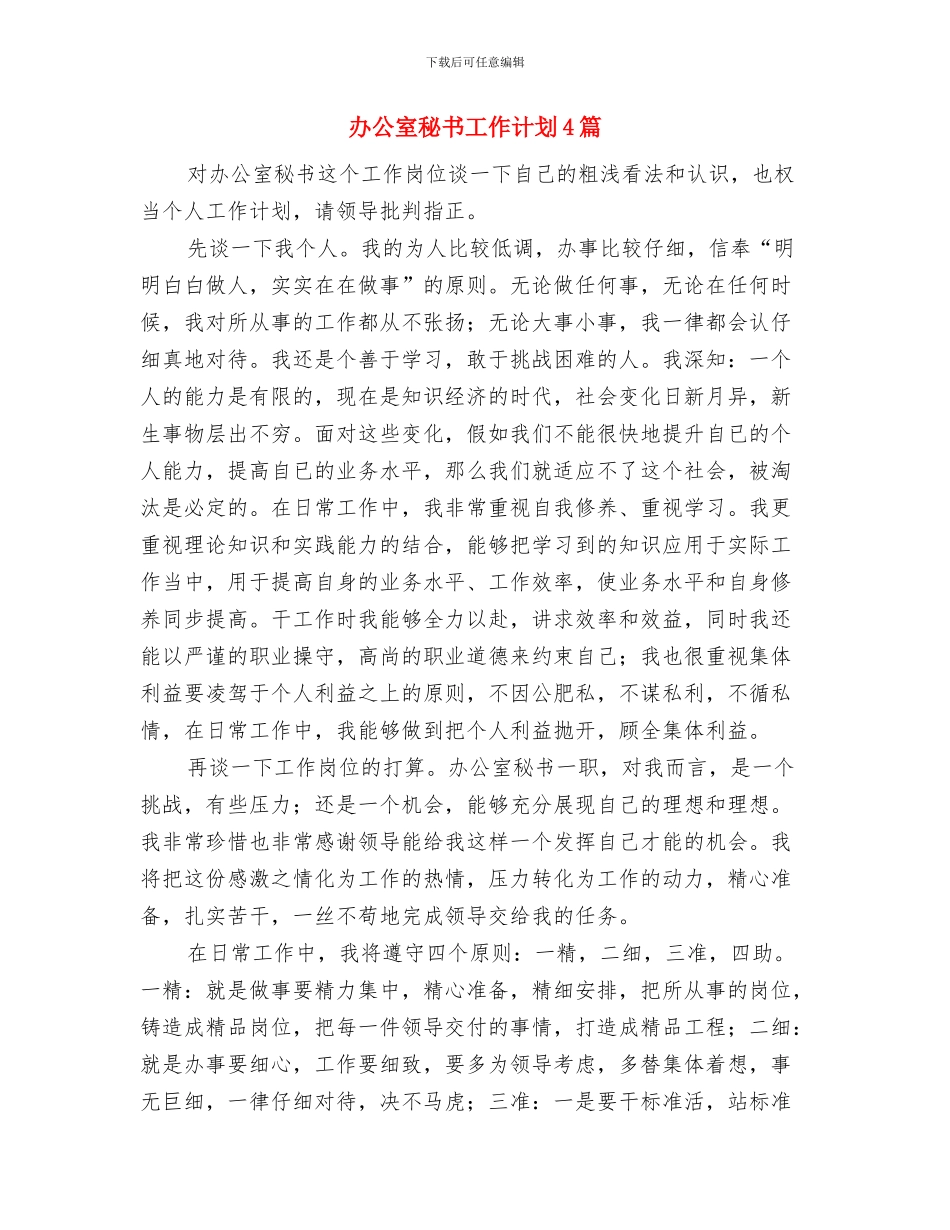 下载后可任意编辑

办公室秘书工作计划4篇

对办公室秘书这个工作岗位谈一下自己的粗浅看法和认识，也权当个人工作计划，请领导批判指正。

先谈一下我个人。我的为人比较低调，办事比较仔细，信奉“明明白白做人，实实在在做事”的原则。无论做任何事，无论在任何时候，我对所从事的工作都从不张扬；无论大事小事，我一律都会认仔细真地对待。我还是个善于学习，敢于挑战困难的人。我深知：一个人的能力是有限的，现在是知识经济的时代，社会变化日新月异，新生事物层出不穷。面对这些变化，假如我们不能很快地提升自己的个人能力，提高自己的业务水平，那么我们就适应不了这个社会，被淘汰是必定的。在日常工作中，我非常重视自我修养、重视学习。我更重视理论知识和实践能力的结合，能够把学习到的知识应用于实际工作当中，用于提高自身的业务水平、工作效率，使业务水平和自身修养同步提高。干工作时我能够全力以赴，讲求效率和效益，同时我还能以严谨的职业操守，高尚的职业道德来约束自己；我也很重视集体利益要凌驾于个人利益之上的原则，不因公肥私，不谋私利，不循私情，在日常工作中，我能够做到把个人利益抛开，顾全集体利益。

再谈一下工作岗位的打算。办公室秘书一职，对我而言，是一个挑战，有些压力；还是一个机会，能够充分展现自己的理想和理想。我非常珍惜也非常感谢领导能给我这样一个发挥自己才能的机会。我将把这份感激之情化为工作的热情，压力转化为工作的动力，精心准备，扎实苦干，一丝不苟地完成领导交给我的任务。

在日常工作中，我将遵守四个原则：一精，二细，三准，四助。一精：就是做事要精力集中，精心准备，精细安排，把所从事的岗位，铸造成精品岗位，把每一件领导交付的事情，打造成精品工程；二细：就是办事要细心，工作要细致，要多为领导考虑，多替集体着想，事无巨细，一律仔细对待，决不马虎；三准：一是要干标准活，站标准